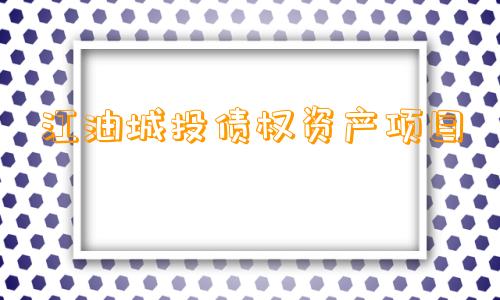 江油城投债权资产项目